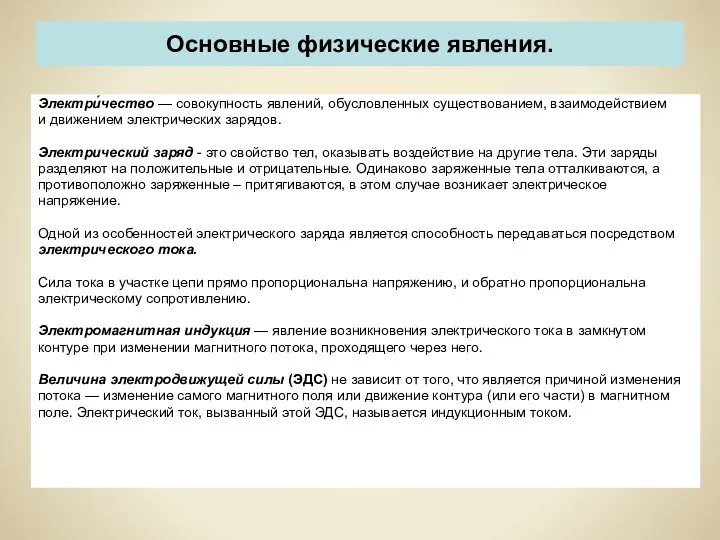 Основные физические явления.

Электри́чество — совокупность явлений, обусловленных существованием, взаимодействием и движением электрических зарядов.

Электрический заряд - это свойство тел, оказывать воздействие на другие тела. Эти заряды разделяют на положительные и отрицательные. Одинаково заряженные тела отталкиваются, а противоположно заряженные – притягиваются, в этом случае возникает электрическое напряжение.

Одной из особенностей электрического заряда является способность передаваться посредством электрического тока.

Сила тока в участке цепи прямо пропорциональна напряжению, и обратно пропорциональна электрическому сопротивлению.

Электромагнитная индукция — явление возникновения электрического тока в замкнутом контуре при изменении магнитного потока, проходящего через него.

Величина электродвижущей силы (ЭДС) не зависит от того, что является причиной изменения потока — изменение самого магнитного поля или движение контура (или его части) в магнитном поле. Электрический ток, вызванный этой ЭДС, называется индукционным током.